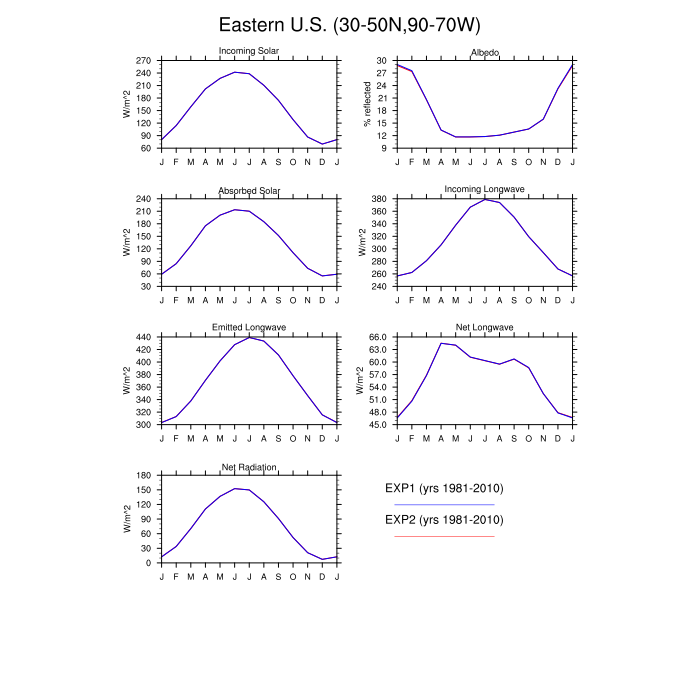 Eastern U.S. (30-50N,90-70W)

Incoming Solar
W/m^2
270
240
210
180
150
120
90
60
J F M A M J J A S O N D J

Albedo
% reflected
30
27
24
21
18
15
12
9
J F M A M J J A S O N D J

Absorbed Solar
W/m^2
240
210
180
150
120
90
60
30
J F M A M J J A S O N D J

Incoming Longwave
W/m^2
380
360
340
320
300
280
260
240
J F M A M J J A S O N D J

Emitted Longwave
W/m^2
440
420
400
380
360
340
320
300
J F M A M J J A S O N D J

Net Longwave
W/m^2
66.0
63.0
60.0
57.0
54.0
51.0
48.0
45.0
J F M A M J J A S O N D J

Net Radiation
W/m^2
180
150
120
90
60
30
0
J F M A M J J A S O N D J

EXP1 (yrs 1981-2010)

EXP2 (yrs 1981-2010)